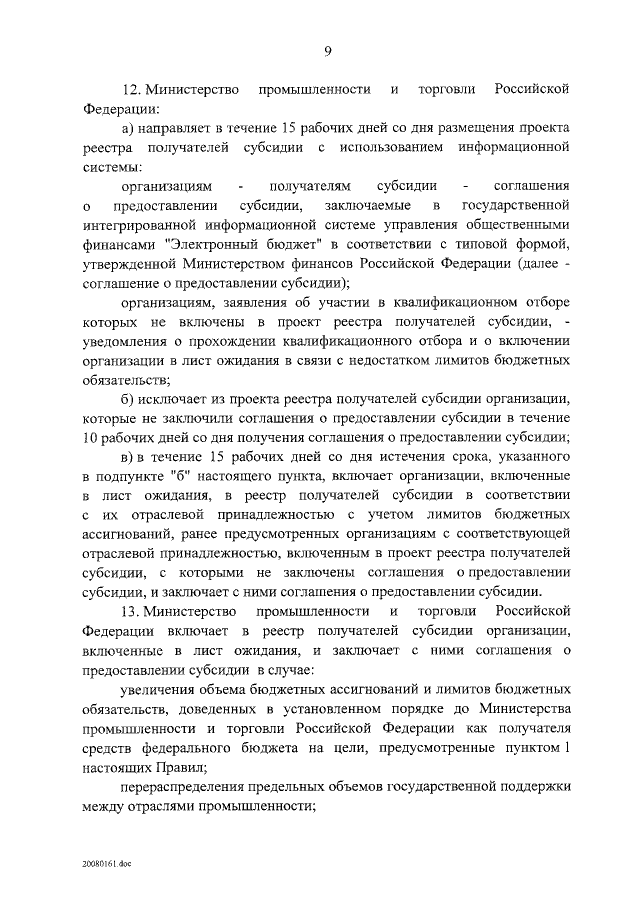 9

12. Министерство промышленности и торговли Российской Федерации:

а) направляет в течение 15 рабочих дней со дня размещения проекта реестра получателей субсидии с использованием информационной системы:

организациям - получателям субсидии - соглашения о предоставлении субсидии, заключаемые в государственной интегрированной информационной системе управления общественными финансами "Электронный бюджет" в соответствии с типовой формой, утвержденной Министерством финансов Российской Федерации (далее - соглашение о предоставлении субсидии);

организациям, заявления об участии в квалификационном отборе которых не включены в проект реестра получателей субсидии, - уведомления о прохождении квалификационного отбора и о включении организации в лист ожидания в связи с недостатком лимитов бюджетных обязательств;

б) исключает из проекта реестра получателей субсидии организации, которые не заключили соглашения о предоставлении субсидии в течение 10 рабочих дней со дня получения соглашения о предоставлении субсидии;

в) в течение 15 рабочих дней со дня истечения срока, указанного в подпункте "б" настоящего пункта, включает организации, включенные в лист ожидания, в реестр получателей субсидии в соответствии с их отраслевой принадлежностью с учетом лимитов бюджетных ассигнований, ранее предусмотренных организациям с соответствующей отраслевой принадлежностью, включенным в проект реестра получателей субсидии, с которыми не заключены соглашения о предоставлении субсидии, и заключает с ними соглашения о предоставлении субсидии.

13. Министерство промышленности и торговли Российской Федерации включает в реестр получателей субсидии организации, включенные в лист ожидания, и заключает с ними соглашения о предоставлении субсидии в случае:

увеличения объема бюджетных ассигнований и лимитов бюджетных обязательств, доведенных в установленном порядке до Министерства промышленности и торговли Российской Федерации как получателя средств федерального бюджета на цели, предусмотренные пунктом 1 настоящих Правил;

перераспределения предельных объемов государственной поддержки между отраслями промышленности;

20080161.doc